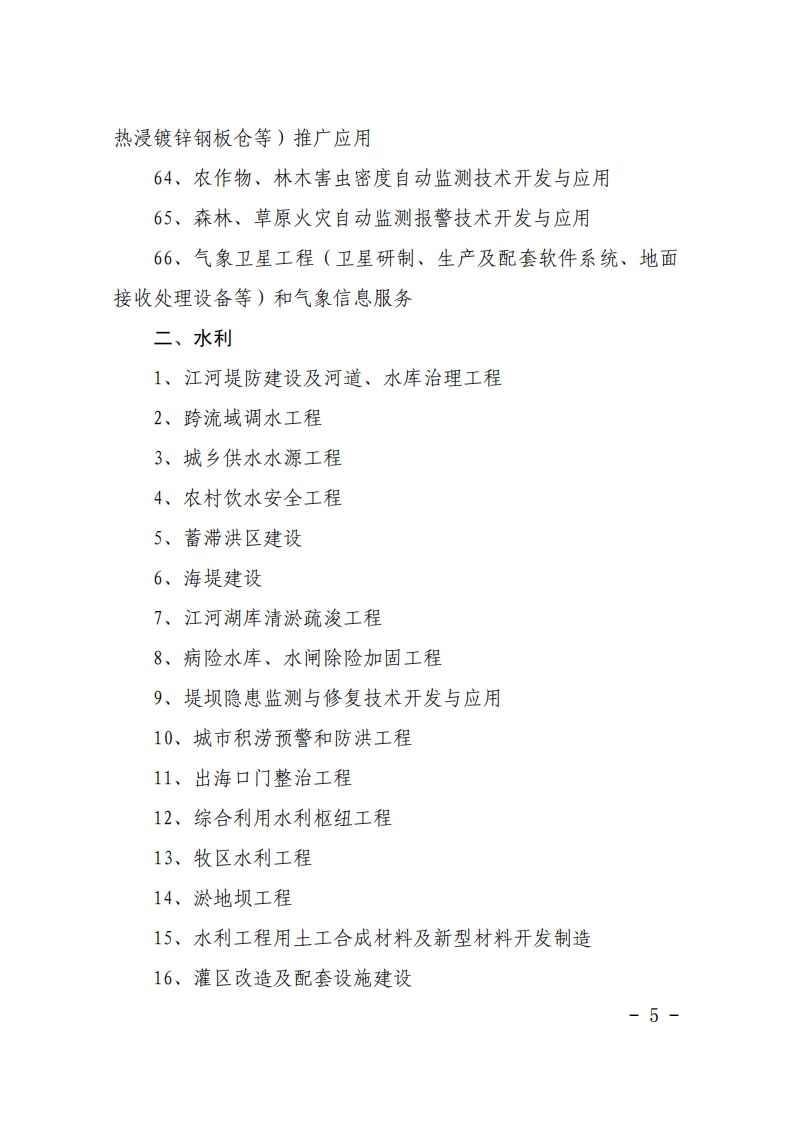 热浸镀锌钢板仓等）推广应用

64、农作物、林木害虫密度自动监测技术开发与应用

65、森林、草原火灾自动监测报警技术开发与应用

66、气象卫星工程（卫星研制、生产及配套软件系统、地面接收处理设备等）和气象信息服务

二、水利

1、江河堤防建设及河道、水库治理工程

2、跨流域调水工程

3、城乡供水水源工程

4、农村饮水安全工程

5、蓄滞洪区建设

6、海堤建设

7、江河湖库清淤疏浚工程

8、病险水库、水闸除险加固工程

9、堤坝隐患监测与修复技术开发与应用

10、城市积涝预警和防洪工程

11、出海口门整治工程

12、综合利用水利枢纽工程

13、牧区水利工程

14、淤地坝工程

15、水利工程用土工合成材料及新型材料开发制造

16、灌区改造及配套设施建设

- 5 -